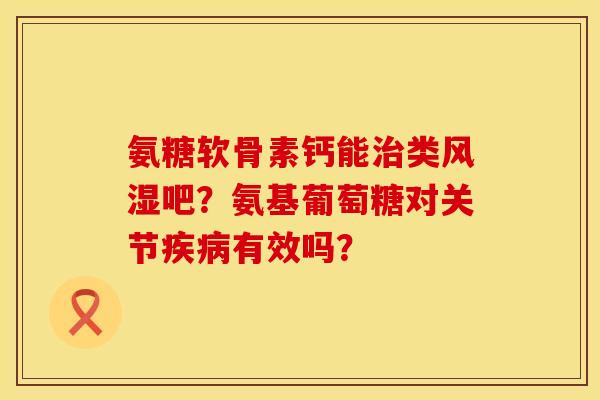 氨糖软骨素钙能治类风湿吧？氨基葡萄糖对关节疾病有效吗？